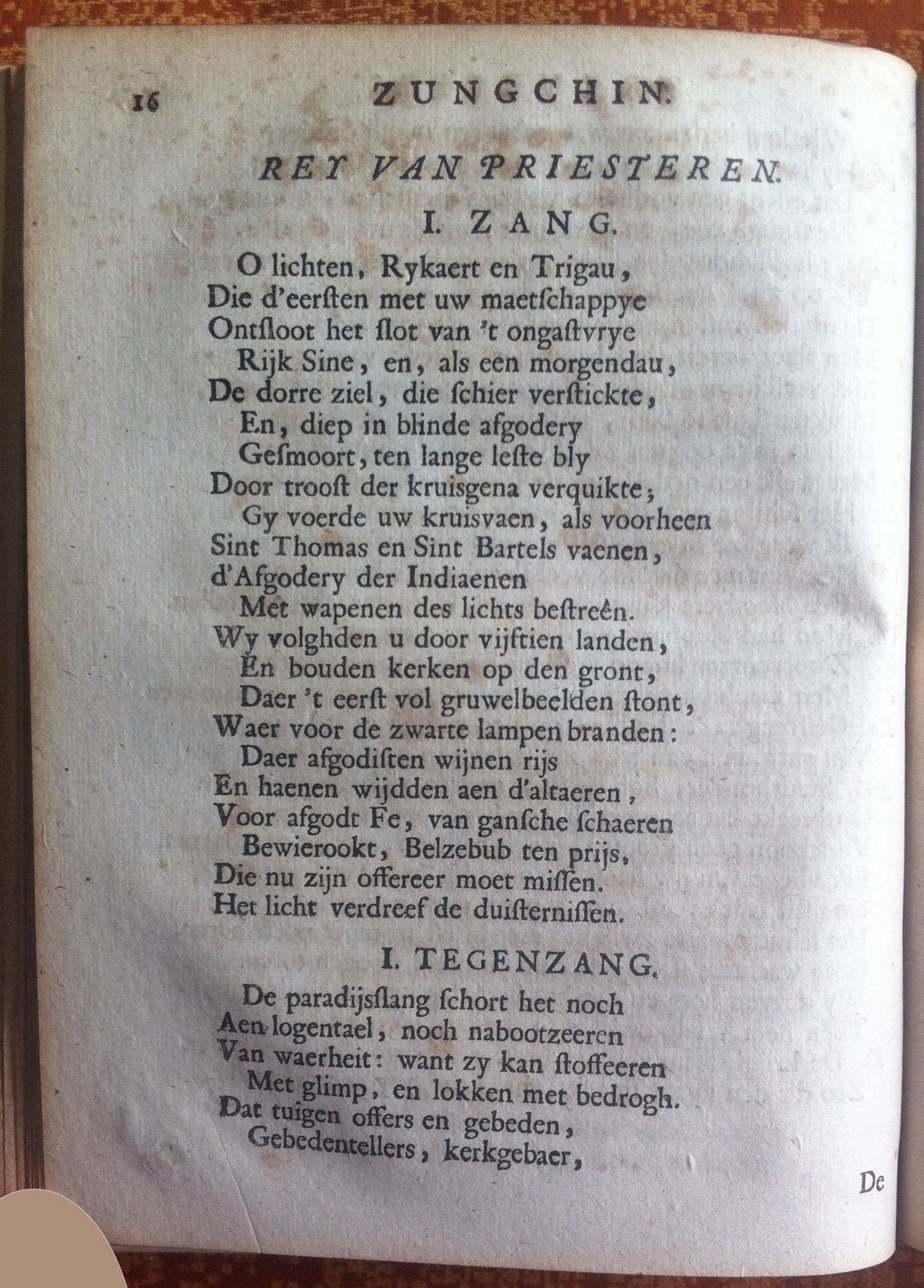 16 ZUNGCHIN.

REY VAN PRIESTEREN.

I. ZANG.

O lichten, Rykaert en Trigau,
Die d'eersten met uw maetschappye
Ontsloot het slot van 't ongastvrye
Rijk Sine, en, als een morgendau,
De dorre ziel, die schier verstickte,
En, diep in blinde afgodery
Gesmoort, ten lange leste bly
Door troost der kruisgena verquikte;
Gy voerde uw kruisvaen, als voorheen
Sint Thomas en Sint Bartels vaenen,
d'Afgodery der Indiaenen
Met wapenen des lichts bestreên.
Wy volghden u door vijftien landen,
En bouden kerken op den gront,
Daer 't eerst vol gruwelbeelden stont,
Waer voor de zwarte lampen branden:
Daer afgodisten wijnen rijs
En haenen wijdden aen d'altaeren,
Voor afgodt Fe, van gansche schaeren
Bewierookt, Belzebub ten prijs,
Die nu zijn offereer moet missen.
Het licht verdreef de duisternissen.

I. TEGENZANG.

De paradijsslang schort het noch
Aen logentael, noch nabootzeeren
Van waerheit: want zy kan stoffeeren
Met glimp, en lokken met bedrogh.
Dat tuigen offers en gebeden,
Gebedentellers, kerkgebaer,

De